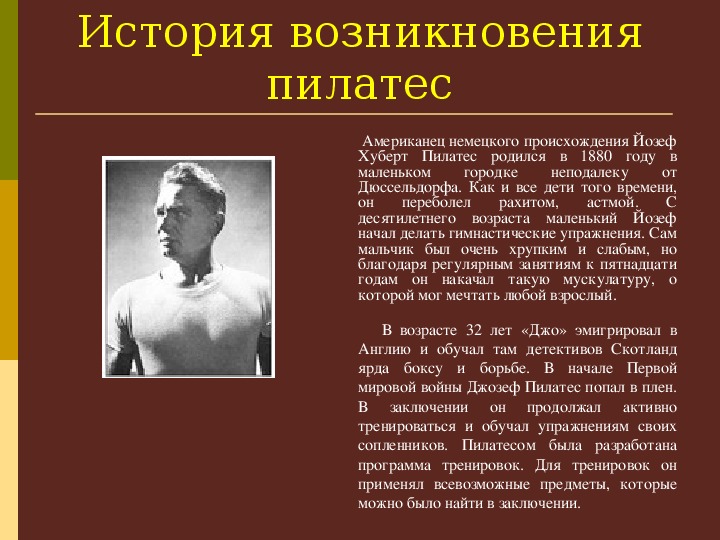 История возникновения пилатес

Американец немецкого происхождения Йозеф Хуберт Пилатес родился в 1880 году в маленьком городке неподалеку от Дюссельдорфа. Как и все дети того времени, он переболел рахитом, астмой. С десятилетнего возраста маленький Йозеф начал делать гимнастические упражнения. Сам мальчик был очень хрупким и слабым, но благодаря регулярным занятиям к пятнадцати годам он накачал такую мускулатуру, о которой мог мечтать любой взрослый.

В возрасте 32 лет «Джо» эмигрировал в Англию и обучал там детективов Скотланд ярда боксу и борьбе. В начале Первой мировой войны Джозеф Пилатес попал в плен. В заключении он продолжал активно тренироваться и обучал упражнениям своих сопленников. Пилатесом была разработана программа тренировок. Для тренировок он применял всевозможные предметы, которые можно было найти в заключении.